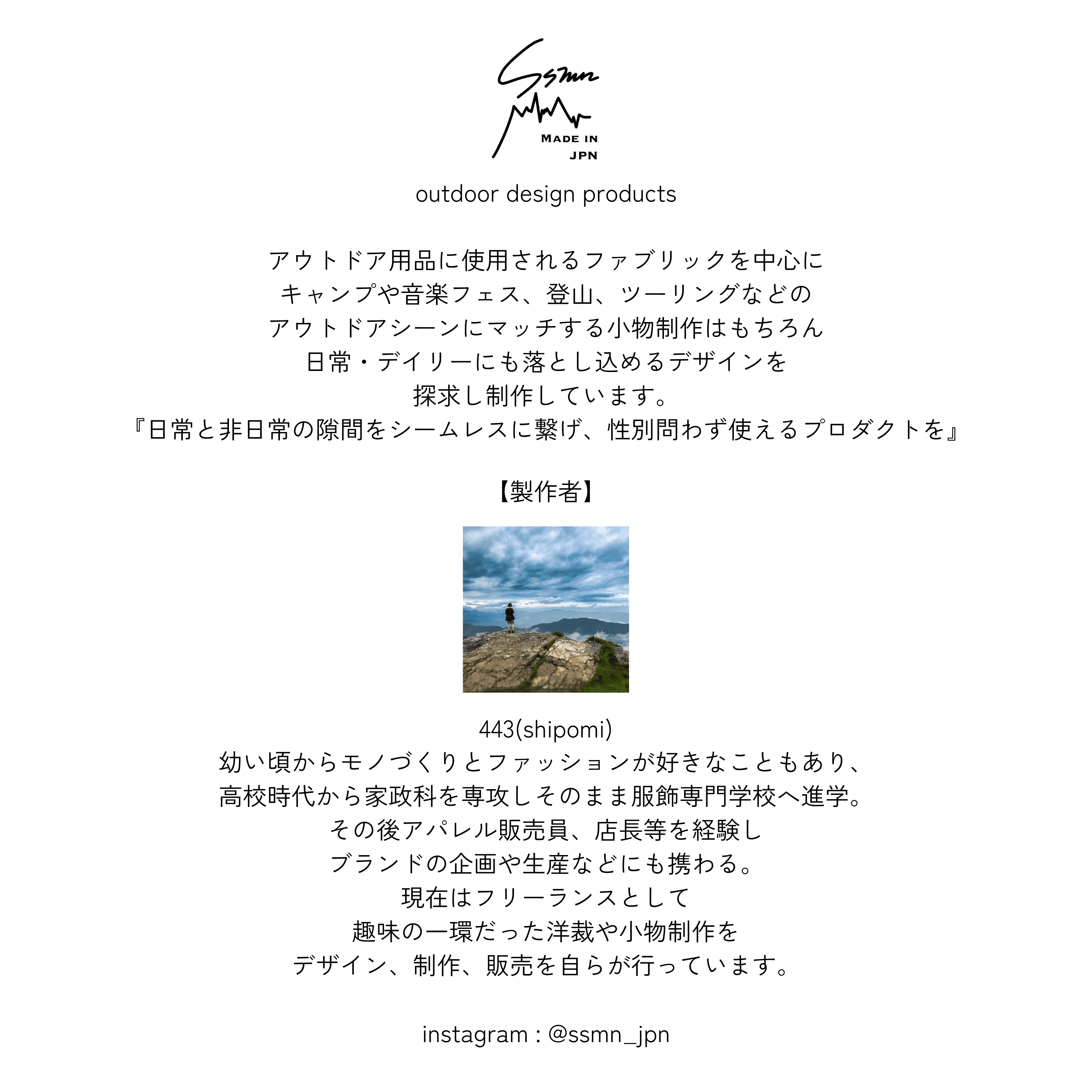 Ssmn
MADE IN
JPN

outdoor design products

アウトドア用品に使用されるファブリックを中心に
キャンプや音楽フェス、登山、ツーリングなどの
アウトドアシーンにマッチする小物制作はもちろん
日常・デイリーにも落とし込めるデザインを
探求し制作しています。
『日常と非日常の隙間をシームレスに繋げ、性別問わず使えるプロダクトを』

【製作者】

443(shipomi)
幼い頃からモノづくりとファッションが好きなこともあり、
高校時代から家政科を専攻しそのまま服飾専門学校へ進学。
その後アパレル販売員、店長等を経験し
ブランドの企画や生産などにも携わる。
現在はフリーランスとして
趣味の一環だった洋裁や小物制作を
デザイン、制作、販売を自らが行っています。

instagram : @ssmn_jpn